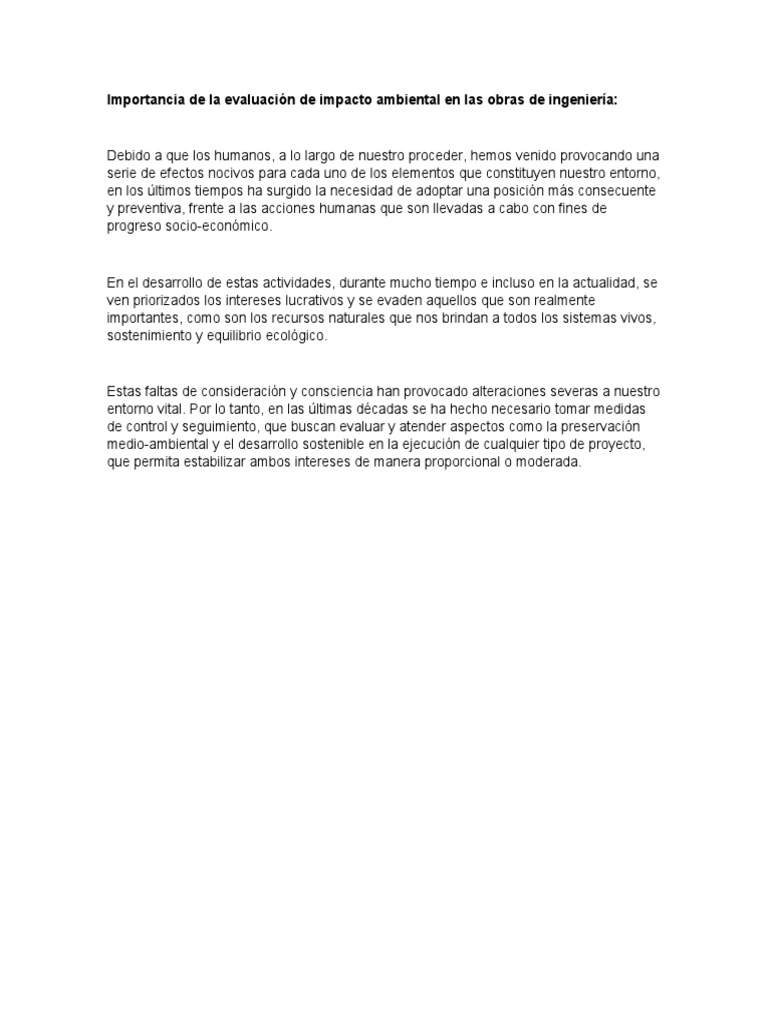 Importancia de la evaluación de impacto ambiental en las obras de ingeniería:

Debido a que los humanos, a lo largo de nuestro proceder, hemos venido provocando una serie de efectos nocivos para cada uno de los elementos que constituyen nuestro entorno, en los últimos tiempos ha surgido la necesidad de adoptar una posición más consecuente y preventiva, frente a las acciones humanas que son llevadas a cabo con fines de progreso socio-económico.

En el desarrollo de estas actividades, durante mucho tiempo e incluso en la actualidad, se ven priorizados los intereses lucrativos y se evaden aquellos que son realmente importantes, como son los recursos naturales que nos brindan a todos los sistemas vivos, sostenimiento y equilibrio ecológico.

Estas faltas de consideración y consciencia han provocado alteraciones severas a nuestro entorno vital. Por lo tanto, en las últimas décadas se ha hecho necesario tomar medidas de control y seguimiento, que buscan evaluar y atender aspectos como la preservación medio-ambiental y el desarrollo sostenible en la ejecución de cualquier tipo de proyecto, que permita estabilizar ambos intereses de manera proporcional o moderada.